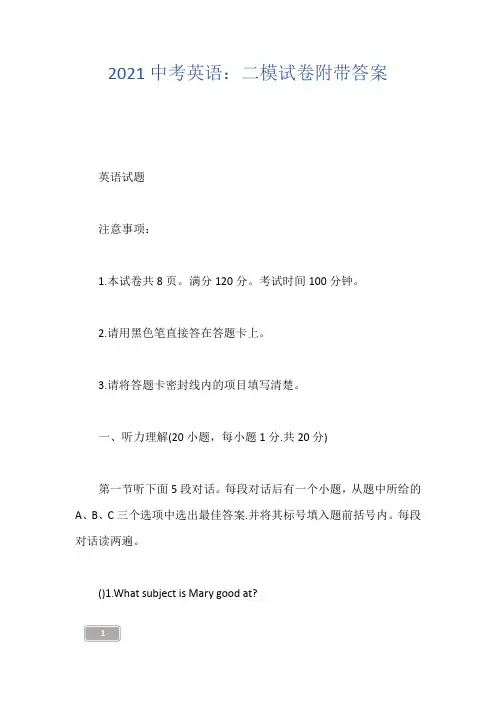 2021 中考英语：二模试卷附带答案

英语试题

注意事项：

1.本试卷共 8 页。满分 120 分。考试时间 100 分钟。

2.请用黑色笔直接答在答题卡上。

3.请将答题卡密封线内的项目填写清楚。

一、听力理解(20 小题，每小题 1 分.共 20 分)

第一节听下面 5 段对话。每段对话后有一个小题，从题中所给的 A、B、C 三个选项中选出最佳答案.并将其标号填入题前括号内。每段对话读两遍。

()1.What subject is Mary good at?

1